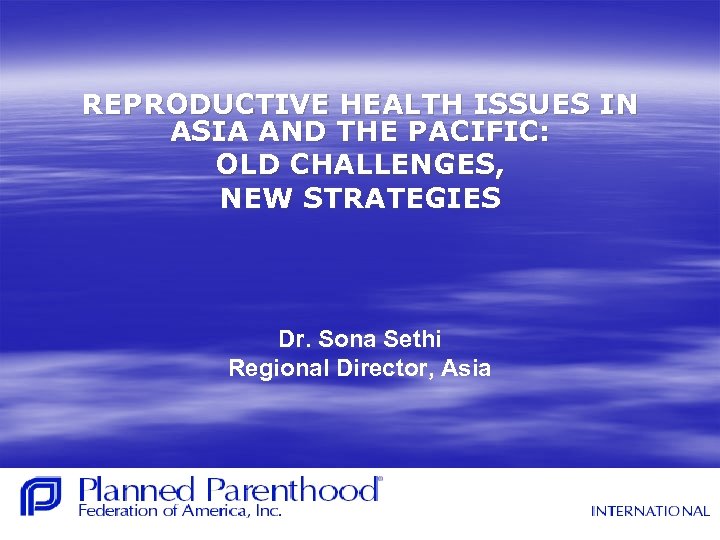 REPRODUCTIVE HEALTH ISSUES IN ASIA AND THE PACIFIC:
OLD CHALLENGES,
NEW STRATEGIES

Dr. Sona Sethi
Regional Director, Asia

Planned Parenthood®
Federation of America, Inc.

INTERNATIONAL